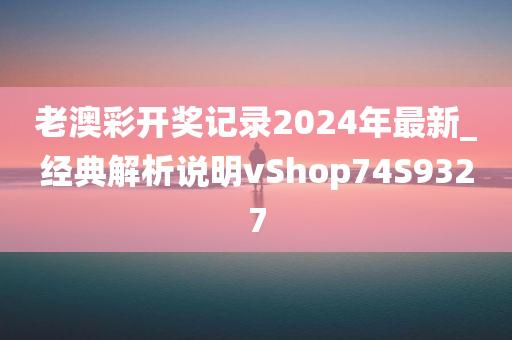 老澳彩开奖记录2024年最新_经典解析说明vShop74S9327